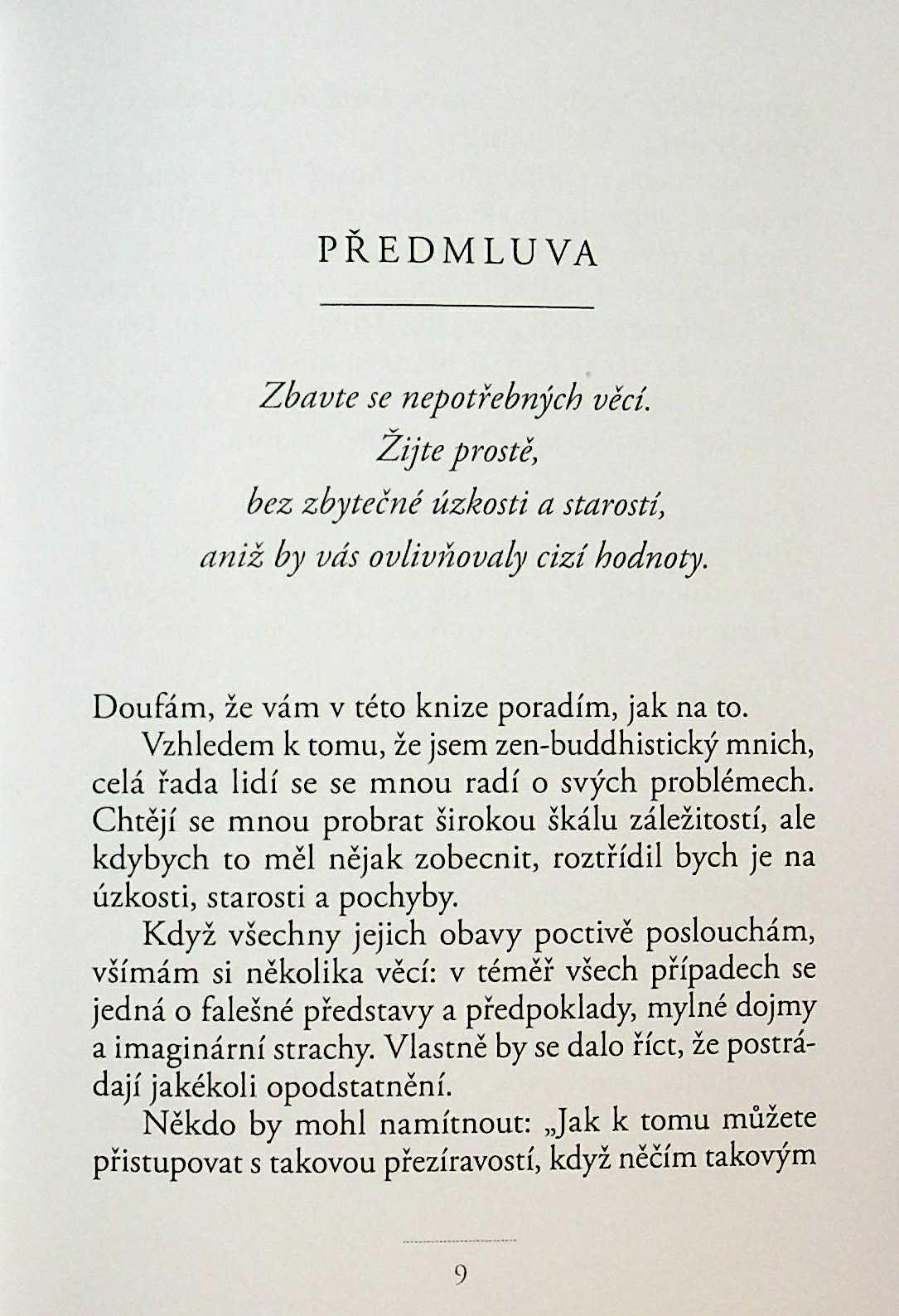 PŘEDMLUVA

Zbavte se nepotřebných věcí.
Žijte prostě,
bez zbytečné úzkosti a starostí,
aniž by vás ovlivňovaly cizí hodnoty.

Doufám, že vám v této knize poradím, jak na to.

Vzhledem k tomu, že jsem zen-buddhistický mnich, celá řada lidí se se mnou radí o svých problémech. Chtějí se mnou probrat širokou škálu záležitostí, ale kdybych to měl nějak zobecnit, roztřídil bych je na úzkosti, starosti a pochyby.

Když všechny jejich obavy poctivě poslouchám, všímám si několika věcí: v téměř všech případech se jedná o falešné představy a předpoklady, mylné dojmy a imaginární strachy. Vlastně by se dalo říct, že postrádají jakékoli opodstatnění.

Někdo by mohl namítnout: „Jak k tomu můžete přistupovat s takovou přezíravostí, když něčím takovým

9